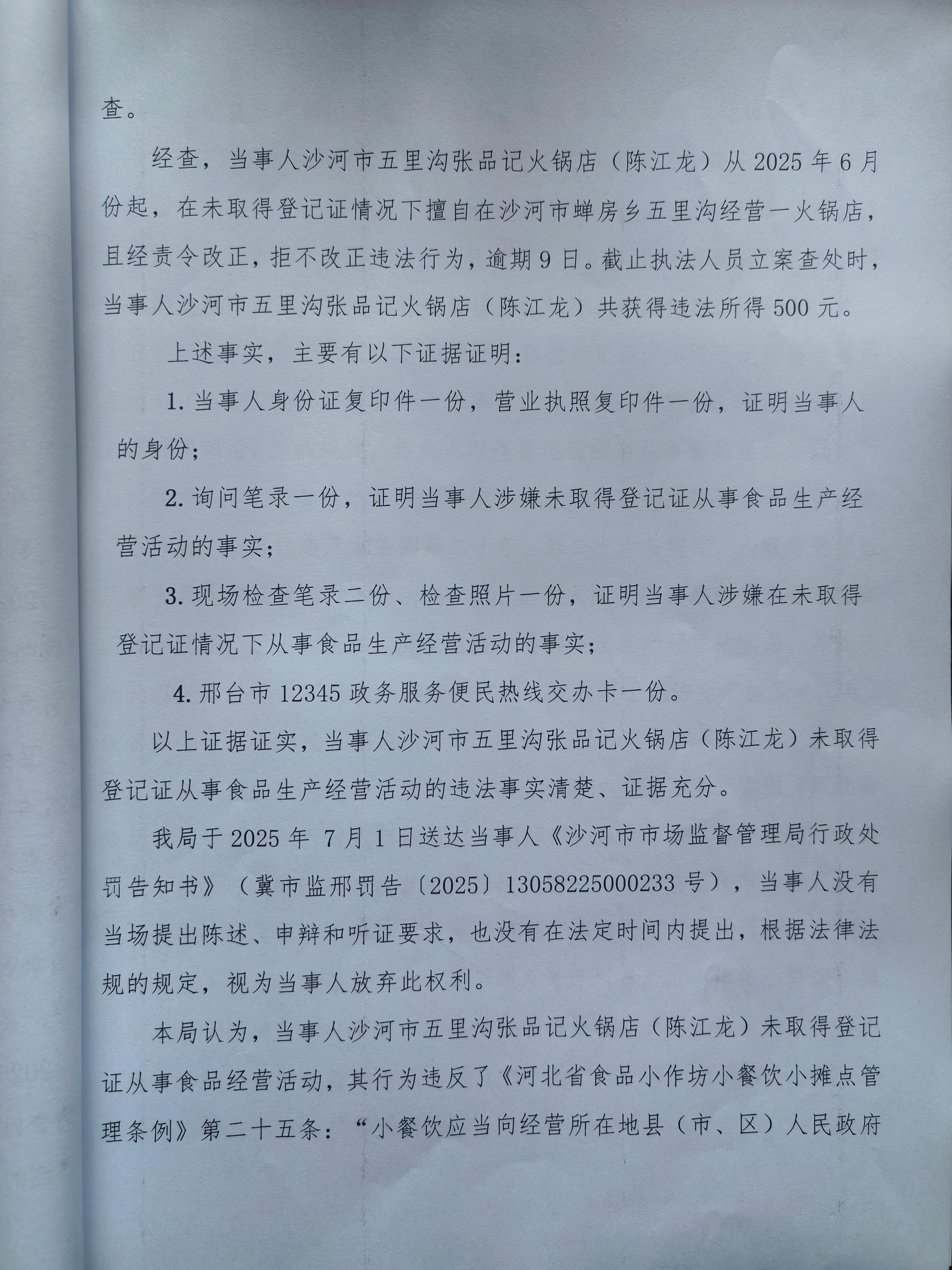 查。

经查，当事人沙河市五里沟张品记火锅店（陈江龙）从 2025 年 6 月份起，在未取得登记证情况下擅自在沙河市蝉房乡五里沟经营一火锅店，且经责令改正，拒不改正违法行为，逾期 9 日。截止执法人员立案查处时，当事人沙河市五里沟张品记火锅店（陈江龙）共获得违法所得 500 元。

上述事实，主要有以下证据证明：

1. 当事人身份证复印件一份，营业执照复印件一份，证明当事人的身份；

2. 询问笔录一份，证明当事人涉嫌未取得登记证从事食品生产经营活动的事实；

3. 现场检查笔录二份、检查照片一份，证明当事人涉嫌在未取得登记证情况下从事食品生产经营活动的事实；

4. 邢台市 12345 政务服务便民热线交办卡一份。

以上证据证实，当事人沙河市五里沟张品记火锅店（陈江龙）未取得登记证从事食品生产经营活动的违法事实清楚、证据充分。

我局于 2025 年 7 月 1 日送达当事人《沙河市市场监督管理局行政处罚告知书》（冀市监邢罚告〔2025〕13058225000233 号），当事人没有当场提出陈述、申辩和听证要求，也没有在法定时间内提出，根据法律法规的规定，视为当事人放弃此权利。

本局认为，当事人沙河市五里沟张品记火锅店（陈江龙）未取得登记证从事食品经营活动，其行为违反了《河北省食品小作坊小餐饮小摊点管理条例》第二十五条：“小餐饮应当向经营所在地县（市、区）人民政府